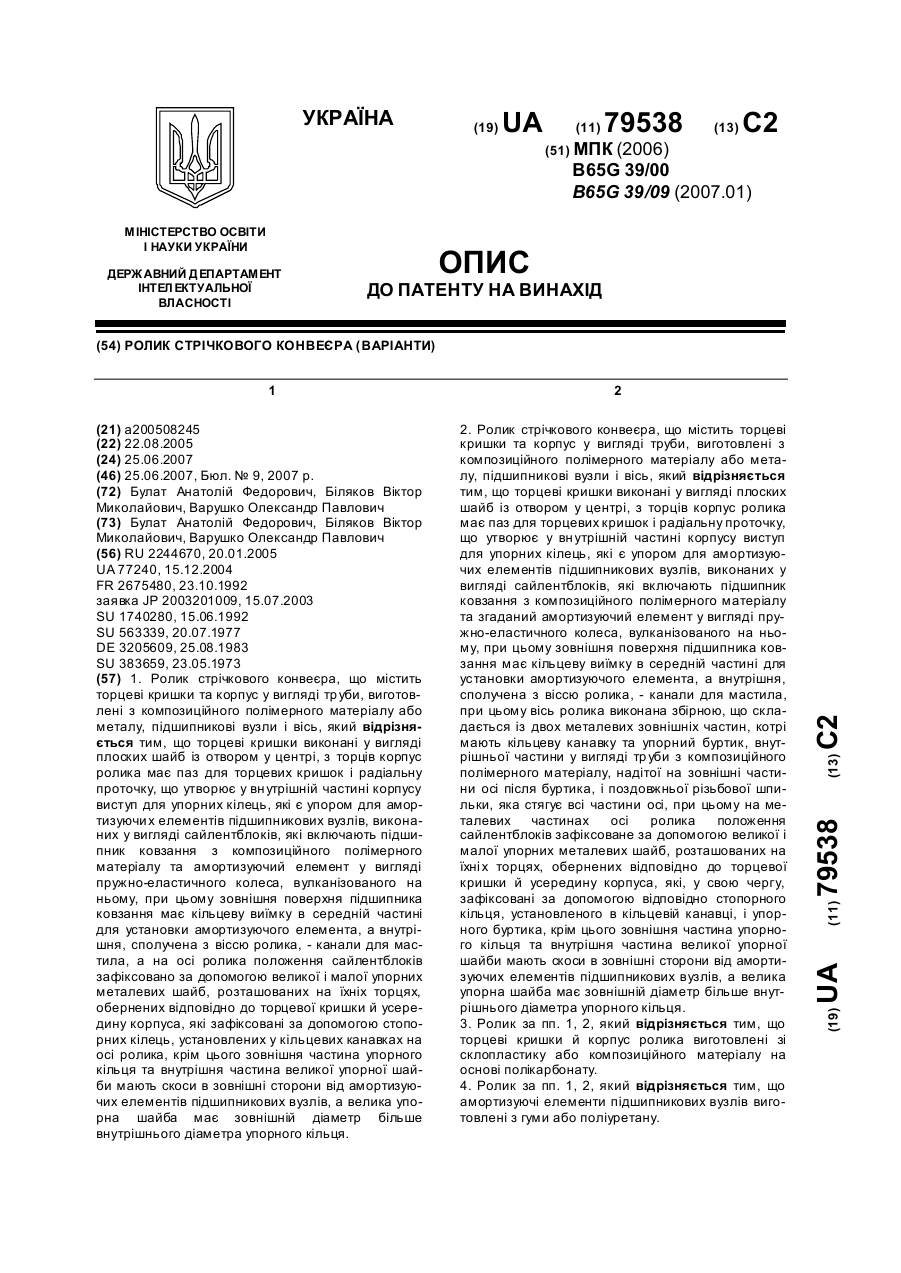 УКРАЇНА

(19) UA (11) 79538 (13) C2

(51) МПК (2006)
B65G 39/00
B65G 39/09 (2007.01)

МІНІСТЕРСТВО ОСВІТИ І НАУКИ УКРАЇНИ

ДЕРЖАВНИЙ ДЕПАРТАМЕНТ ІНТЕЛЕКТУАЛЬНОЇ ВЛАСНОСТІ

ОПИС
ДО ПАТЕНТУ НА ВИНАХІД

(54) РОЛИК СТРІЧКОВОГО КОНВЕЄРА (ВАРІАНТИ)

1

(21) a200508245
(22) 22.08.2005
(24) 25.06.2007
(46) 25.06.2007, Бюл. № 9, 2007 р.
(72) Булат Анатолій Федорович, Біляков Віктор Миколайович, Варушко Олександр Павлович
(73) Булат Анатолій Федорович, Біляков Віктор Миколайович, Варушко Олександр Павлович
(56) RU 2244670, 20.01.2005
UA 77240, 15.12.2004
FR 2675480, 23.10.1992
заявка JP 2003201009, 15.07.2003
SU 1740280, 15.06.1992
SU 563339, 20.07.1977
DE 3205609, 25.08.1983
SU 383659, 23.05.1973
(57) 1. Ролик стрічкового конвеєра, що містить торцеві кришки та корпус у вигляді труби, виготовлені з композиційного полімерного матеріалу або металу, підшипникові вузли і вісь, який відрізняється тим, що торцеві кришки виконані у вигляді плоских шайб із отвором у центрі, з торців корпус ролика має паз для торцевих кришок і радіальну проточку, що утворює у внутрішній частині корпусу виступ для упорних кілець, які є упором для амортизуючих елементів підшипникових вузлів, виконаних у вигляді сайлентблоків, які включають підшипник ковзання з композиційного полімерного матеріалу та амортизуючий елемент у вигляді пружно-еластичного колеса, вулканізованого на ньому, при цьому зовнішня поверхня підшипника ковзання має кільцеву виїмку в середній частині для установки амортизуючого елемента, а внутрішня, сполучена з віссю ролика, - канали для мастила, а на осі ролика положення сайлентблоків зафіксовано за допомогою великої і малої упорних металевих шайб, розташованих на їхніх торцях, обернених відповідно до торцевої кришки й усередину корпуса, які зафіксовані за допомогою стопорних кілець, установлених у кільцевих канавках на осі ролика, крім цього зовнішня частина упорного кільця та внутрішня частина великої упорної шайби мають скоси в зовнішні сторони від амортизуючих елементів підшипникових вузлів, а велика упорна шайба має зовнішній діаметр більше внутрішнього діаметра упорного кільця.

2

2. Ролик стрічкового конвеєра, що містить торцеві кришки та корпус у вигляді труби, виготовлені з композиційного полімерного матеріалу або металу, підшипникові вузли і вісь, який відрізняється тим, що торцеві кришки виконані у вигляді плоских шайб із отвором у центрі, з торців корпус ролика має паз для торцевих кришок і радіальну проточку, що утворює у внутрішній частині корпусу виступ для упорних кілець, які є упором для амортизуючих елементів підшипникових вузлів, виконаних у вигляді сайлентблоків, які включають підшипник ковзання з композиційного полімерного матеріалу та згаданий амортизуючий елемент у вигляді пружно-еластичного колеса, вулканізованого на ньому, при цьому зовнішня поверхня підшипника ковзання має кільцеву виїмку в середній частині для установки амортизуючого елемента, а внутрішня, сполучена з віссю ролика, - канали для мастила, при цьому вісь ролика виконана збірною, що складається із двох металевих зовнішніх частин, котрі мають кільцеву канавку та упорний буртик, внутрішньої частини у вигляді труби з композиційного полімерного матеріалу, надітої на зовнішні частини осі після буртика, і поздовжньої різьбової шпильки, яка стягує всі частини осі, при цьому на металевих частинах осі ролика положення сайлентблоків зафіксоване за допомогою великої і малої упорних металевих шайб, розташованих на їхніх торцях, обернених відповідно до торцевої кришки й усередину корпуса, які, у свою чергу, зафіксовані за допомогою відповідно стопорного кільця, установленого в кільцевій канавці, і упорного буртика, крім цього зовнішня частина упорного кільця та внутрішня частина великої упорної шайби мають скоси в зовнішні сторони від амортизуючих елементів підшипникових вузлів, а велика упорна шайба має зовнішній діаметр більше внутрішнього діаметра упорного кільця.
3. Ролик за пп. 1, 2, який відрізняється тим, що торцеві кришки й корпус ролика виготовлені зі склопластику або композиційного матеріалу на основі полікарбонату.
4. Ролик за пп. 1, 2, який відрізняється тим, що амортизуючі елементи підшипникових вузлів виготовлені з гуми або поліуретану.

(19) UA (11) 79538 (13) C2